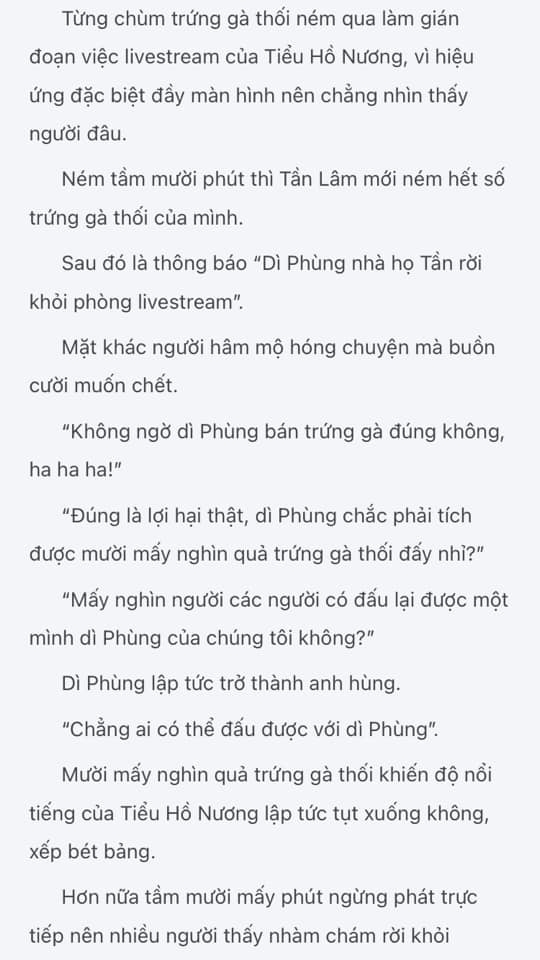 Từng chùm trứng gà thối ném qua làm gián đoạn việc livestream của Tiểu Hồ Nương, vì hiệu ứng đặc biệt đầy màn hình nên chẳng nhìn thấy người đâu.

Ném tầm mười phút thì Tần Lâm mới ném hết số trứng gà thối của mình.

Sau đó là thông báo “Dì Phùng nhà họ Tần rời khỏi phòng livestream”.

Mặt khác người hâm mộ hóng chuyện mà buồn cười muốn chết.

“Không ngờ dì Phùng bán trứng gà đúng không, ha ha ha!”

“Đúng là lợi hại thật, dì Phùng chắc phải tích được mười mấy nghìn quả trứng gà thối đấy nhỉ?”

“Mấy nghìn người các người có đấu lại được một mình dì Phùng của chúng tôi không?”

Dì Phùng lập tức trở thành anh hùng.

“Chẳng ai có thể đấu được với dì Phùng”.

Mười mấy nghìn quả trứng gà thối khiến độ nổi tiếng của Tiểu Hồ Nương lập tức tụt xuống không, xếp bét bảng.

Hơn nữa tầm mười mấy phút ngừng phát trực tiếp nên nhiều người thấy nhàm chám rời khỏi